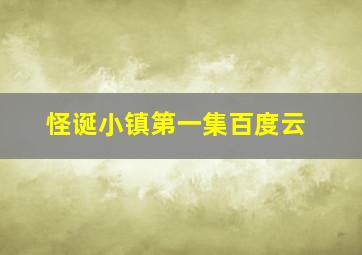 怪诞小镇第一集百度云